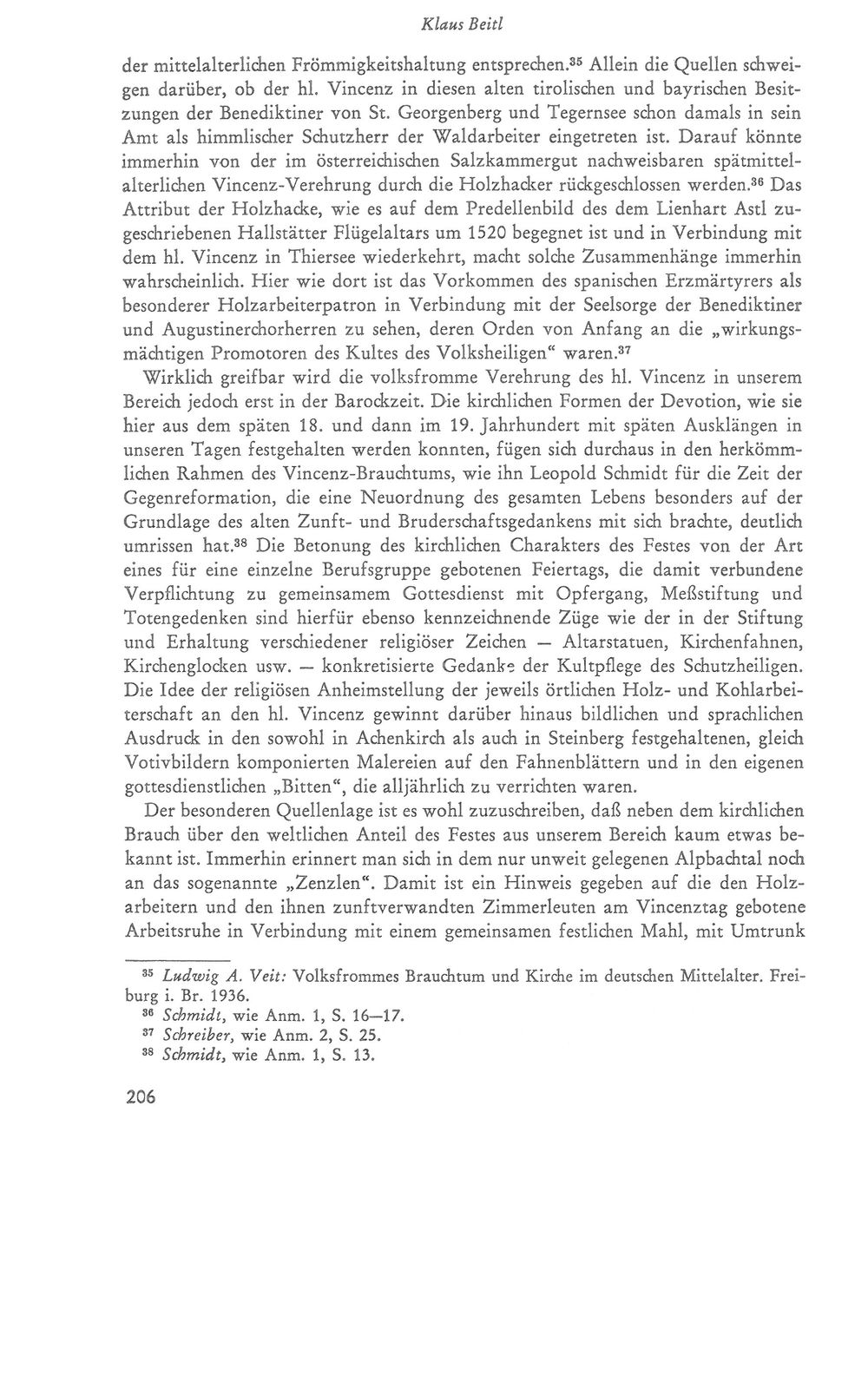 Klaus Beitl

der mittelalterlichen Frömmigkeitshaltung entsprechen.$^{35}$ Allein die Quellen schweigen darüber, ob der hl. Vincenz in diesen alten tirolischen und bayrischen Besitzungen der Benediktiner von St. Georgenberg und Tegernsee schon damals in sein Amt als himmlischer Schutzherr der Waldarbeiter eingetreten ist. Darauf könnte immerhin von der im österreichischen Salzkammergut nachweisbaren spätmittelalterlichen Vincenz-Verehrung durch die Holzhacker rückgeschlossen werden.$^{36}$ Das Attribut der Holzhacke, wie es auf dem Predellenbild des dem Lienhart Astl zugeschriebenen Hallstätter Flügelaltars um 1520 begegnet ist und in Verbindung mit dem hl. Vincenz in Thiersee wiederkehrt, macht solche Zusammenhänge immerhin wahrscheinlich. Hier wie dort ist das Vorkommen des spanischen Erzmärtyrers als besonderer Holzarbeiterpatron in Verbindung mit der Seelsorge der Benediktiner und Augustinerchorherren zu sehen, deren Orden von Anfang an die „wirkungsmächtigen Promotoren des Kultes des Volksheiligen“ waren.$^{37}$

Wirklich greifbar wird die volksfromme Verehrung des hl. Vincenz in unserem Bereich jedoch erst in der Barockzeit. Die kirchlichen Formen der Devotion, wie sie hier aus dem späten 18. und dann im 19. Jahrhundert mit späten Ausklängen in unseren Tagen festgehalten werden konnten, fügen sich durchaus in den herkömmlichen Rahmen des Vincenz-Brauchtums, wie ihn Leopold Schmidt für die Zeit der Gegenreformation, die eine Neuordnung des gesamten Lebens besonders auf der Grundlage des alten Zunft- und Bruderschaftsgedankens mit sich brachte, deutlich umrissen hat.$^{38}$ Die Betonung des kirchlichen Charakters des Festes von der Art eines für eine einzelne Berufsgruppe gebotenen Feiertags, die damit verbundene Verpflichtung zu gemeinsamem Gottesdienst mit Opfergang, Meßstiftung und Totengedenken sind hierfür ebenso kennzeichnende Züge wie der in der Stiftung und Erhaltung verschiedener religiöser Zeichen — Altarstatuen, Kirchenfahnen, Kirchenglocken usw. — konkretisierte Gedanke der Kultpflege des Schutzheiligen. Die Idee der religiösen Anheimstellung der jeweils örtlichen Holz- und Kohlarbeiterschaft an den hl. Vincenz gewinnt darüber hinaus bildlichen und sprachlichen Ausdruck in den sowohl in Achenkirch als auch in Steinberg festgehaltenen, gleich Votivbildern komponierten Malereien auf den Fahnenblättern und in den eigenen gottesdienstlichen „Bitten“, die alljährlich zu verrichten waren.

Der besonderen Quellenlage ist es wohl zuzuschreiben, daß neben dem kirchlichen Brauch über den weltlichen Anteil des Festes aus unserem Bereich kaum etwas bekannt ist. Immerhin erinnert man sich in dem nur unweit gelegenen Alpbachtal noch an das sogenannte „Zenzlen“. Damit ist ein Hinweis gegeben auf die den Holzarbeitern und den ihnen zunftverwandten Zimmerleuten am Vincenztag gebotene Arbeitsruhe in Verbindung mit einem gemeinsamen festlichen Mahl, mit Umtrunk

$^{35}$ Ludwig A. Veit: Volksfrommes Brauchtum und Kirche im deutschen Mittelalter. Freiburg i. Br. 1936.
$^{36}$ Schmidt, wie Anm. 1, S. 16—17.
$^{37}$ Schreiber, wie Anm. 2, S. 25.
$^{38}$ Schmidt, wie Anm. 1, S. 13.

206